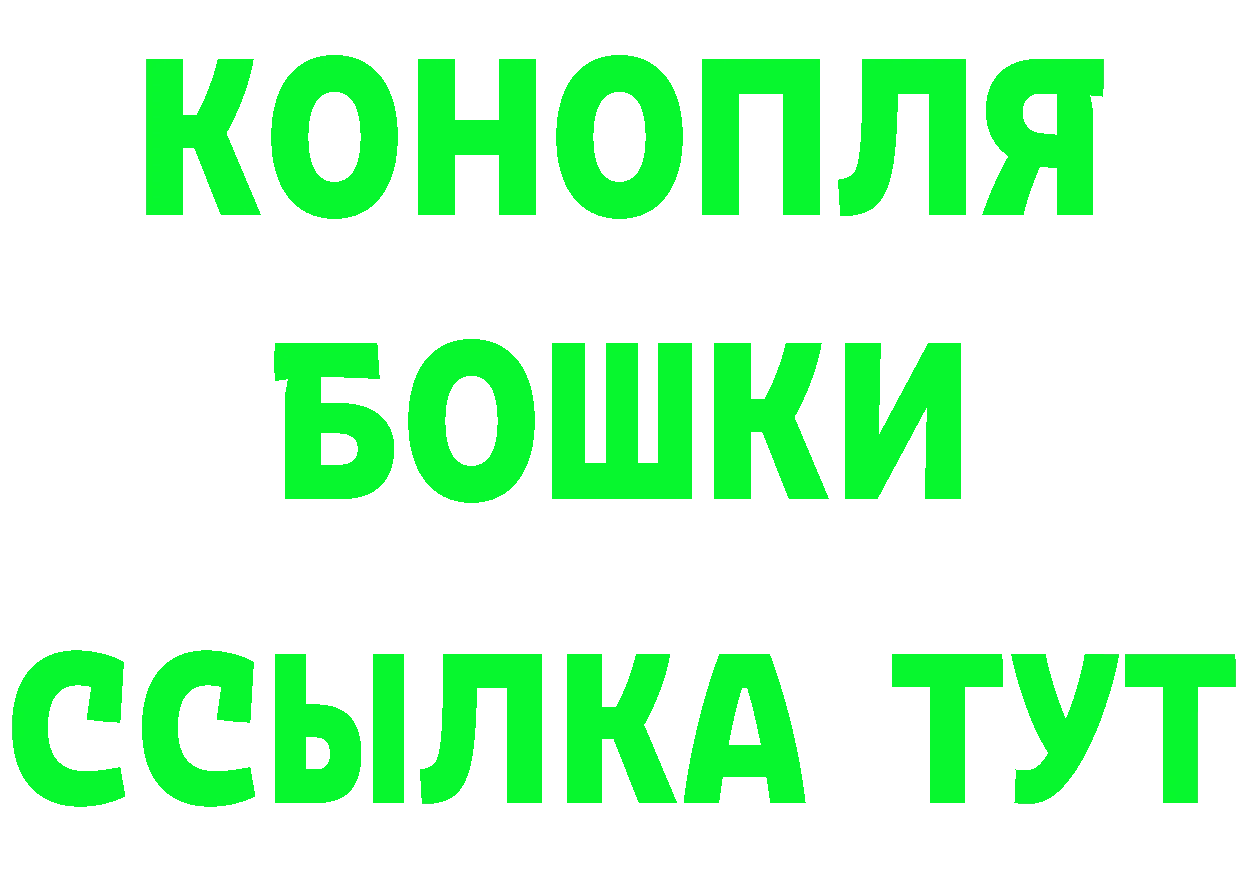 КОНОПЛЯ
БОШКИ
ССЫЛКА ТУТ